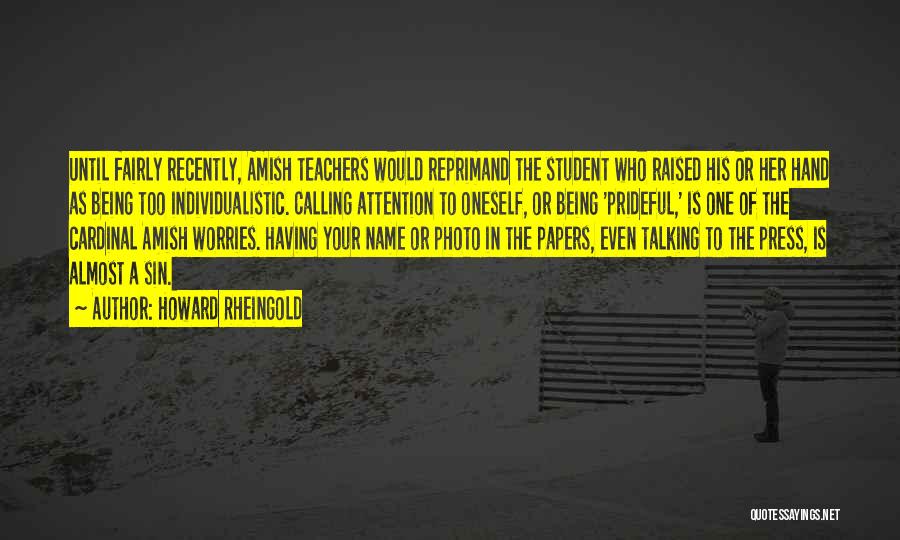 UNTIL FAIRLY RECENTLY, AMISH TEACHERS WOULD REPRIMAND THE STUDENT WHO RAISED HIS OR HER HAND AS BEING TOO INDIVIDUALISTIC. CALLING ATTENTION TO ONESELF, OR BEING 'PRIDEFUL,' IS ONE OF THE CARDINAL AMISH WORRIES. HAVING YOUR NAME OR PHOTO IN THE PAPERS, EVEN TALKING TO THE PRESS, IS ALMOST A SIN.

~ AUTHOR: HOWARD RHEINGOLD

QUOTESSAYINGS.NET